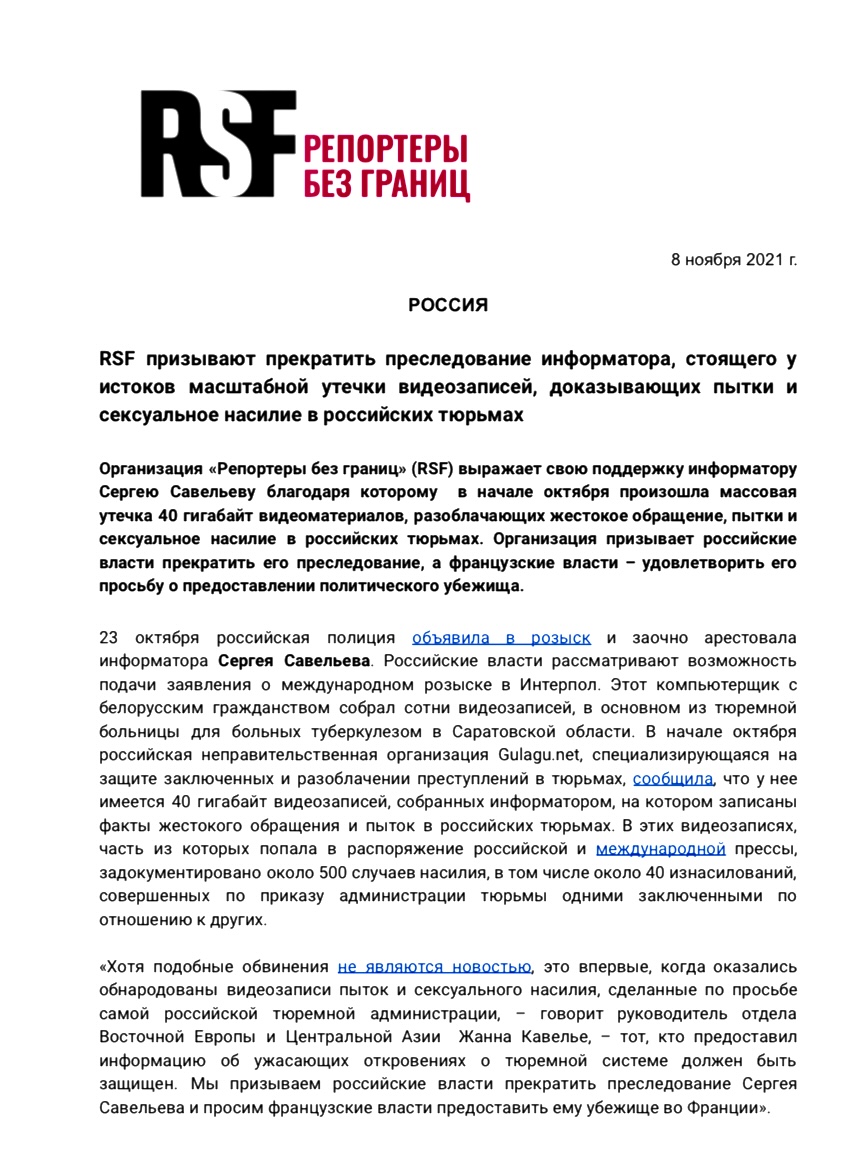 RSF РЕПОРТЕРЫ БЕЗ ГРАНИЦ

8 ноября 2021 г.

РОССИЯ

RSF призывают прекратить преследование информатора, стоящего у истоков масштабной утечки видеозаписей, доказывающих пытки и сексуальное насилие в российских тюрьмах

Организация «Репортеры без границ» (RSF) выражает свою поддержку информатору Сергею Савельеву благодаря которому в начале октября произошла массовая утечка 40 гигабайт видеоматериалов, разоблачающих жестокое обращение, пытки и сексуальное насилие в российских тюрьмах. Организация призывает российские власти прекратить его преследование, а французские власти – удовлетворить его просьбу о предоставлении политического убежища.

23 октября российская полиция объявила в розыск и заочно арестовала информатора Сергея Савельева. Российские власти рассматривают возможность подачи заявления о международном розыске в Интерпол. Этот компьютерщик с белорусским гражданством собрал сотни видеозаписей, в основном из тюремной больницы для больных туберкулезом в Саратовской области. В начале октября российская неправительственная организация Gulagu.net, специализирующаяся на защите заключенных и разоблачении преступлений в тюрьмах, сообщила, что у нее имеется 40 гигабайт видеозаписей, собранных информатором, на котором записаны факты жестокого обращения и пыток в российских тюрьмах. В этих видеозаписях, часть из которых попала в распоряжение российской и международной прессы, задокументировано около 500 случаев насилия, в том числе около 40 изнасилований, совершенных по приказу администрации тюрьмы одними заключенными по отношению к других.

«Хотя подобные обвинения не являются новостью, это впервые, когда оказались обнародованы видеозаписи пыток и сексуального насилия, сделанные по просьбе самой российской тюремной администрации, – говорит руководитель отдела Восточной Европы и Центральной Азии Жанна Кавелье, – тот, кто предоставил информацию об ужасающих откровениях о тюремной системе должен быть защищен. Мы призываем российские власти прекратить преследование Сергея Савельева и просим французские власти предоставить ему убежище во Франции».